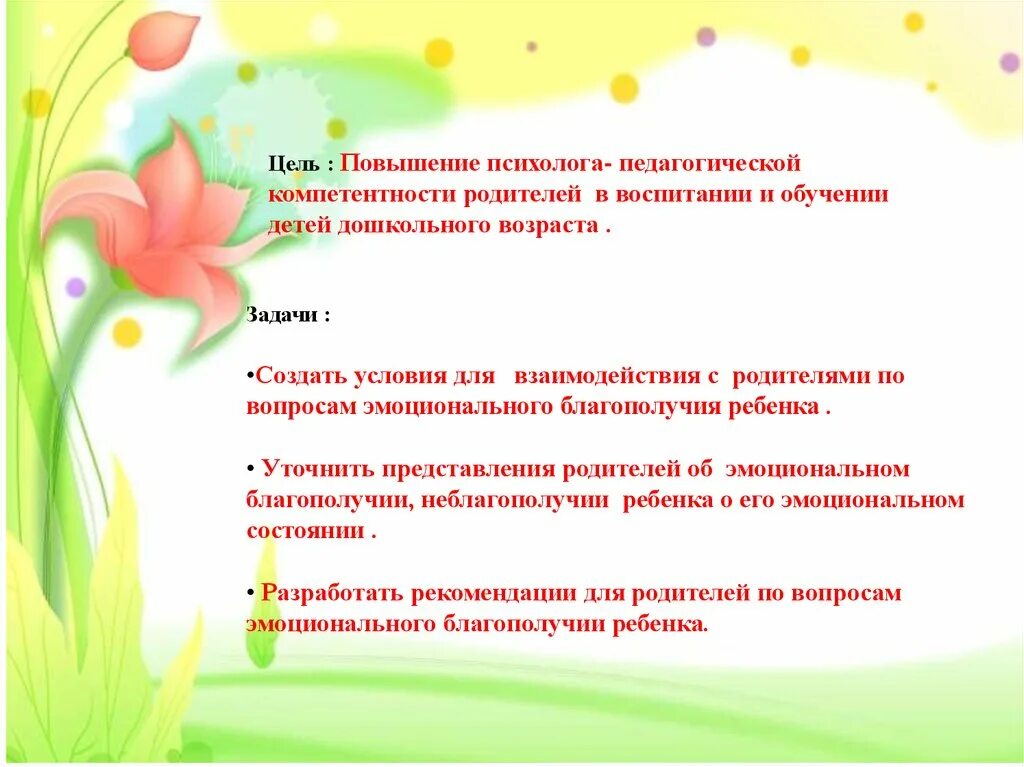 Цель : Повышение психолога- педагогической компетентности родителей в воспитании и обучении детей дошкольного возраста .

Задачи :

•Создать условия для взаимодействия с родителями по вопросам эмоционального благополучия ребенка .

• Уточнить представления родителей об эмоциональном благополучии, неблагополучии ребенка о его эмоциональном состоянии .

• Разработать рекомендации для родителей по вопросам эмоционального благополучии ребенка.